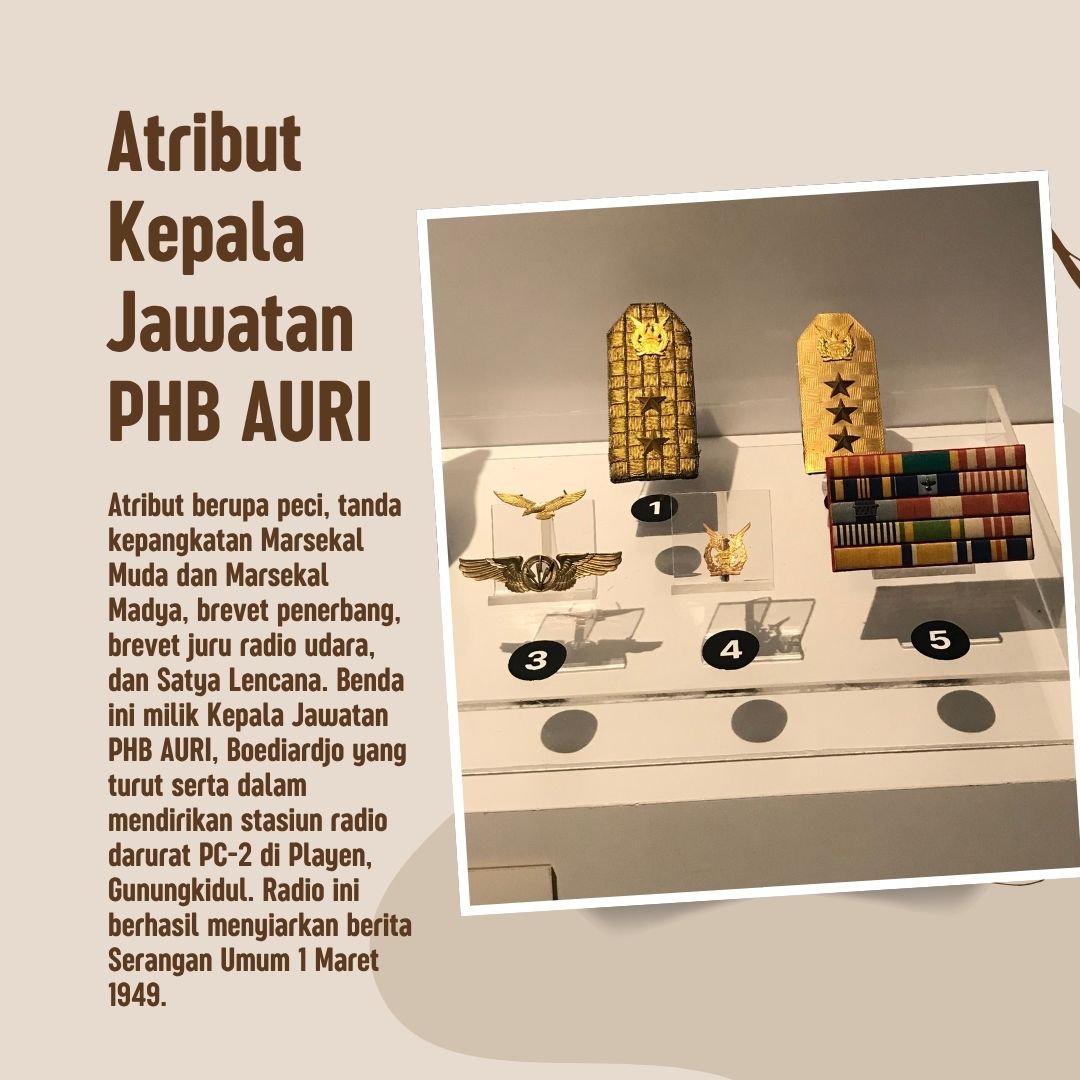 Atribut
Kepala
Jawatan
PHB AURI

Atribut berupa peci, tanda kepangkatan Marsekal Muda dan Marsekal Madya, brevet penerbang, brevet juru radio udara, dan Satya Lencana. Benda ini milik Kepala Jawatan PHB AURI, Boediardjo yang turut serta dalam mendirikan stasiun radio darurat PC-2 di Playen, Gunungkidul. Radio ini berhasil menyiarkan berita Serangan Umum 1 Maret 1949.

1

3

4

5